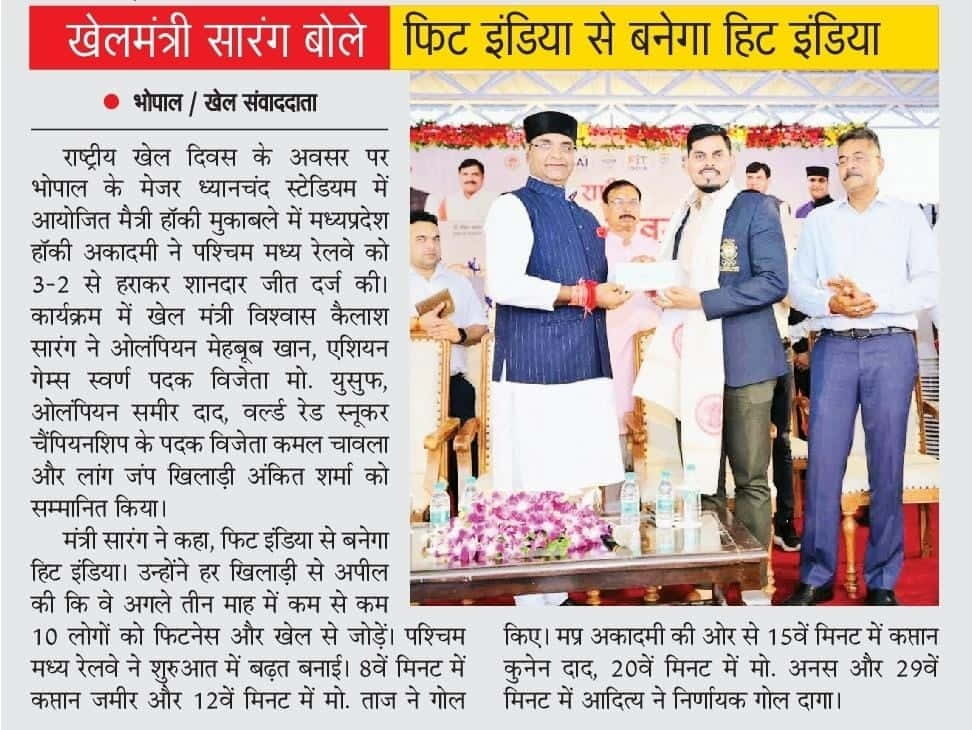 खेलमंत्री सारंग बोले फिट इंडिया से बनेगा हिट इंडिया

• भोपाल / खेल संवाददाता

राष्ट्रीय खेल दिवस के अवसर पर भोपाल के मेजर ध्यानचंद स्टेडियम में आयोजित मैत्री हॉकी मुकाबले में मध्यप्रदेश हॉकी अकादमी ने पश्चिम मध्य रेलवे को 3-2 से हराकर शानदार जीत दर्ज की। कार्यक्रम में खेल मंत्री विश्वास कैलाश सारंग ने ओलंपियन मेहबूब खान, एशियन गेम्स स्वर्ण पदक विजेता मो. युसुफ, ओलंपियन समीर दाद, वर्ल्ड रेड स्नूकर चैंपियनशिप के पदक विजेता कमल चावला और लांग जंप खिलाड़ी अंकित शर्मा को सम्मानित किया।

मंत्री सारंग ने कहा, फिट इंडिया से बनेगा हिट इंडिया। उन्होंने हर खिलाड़ी से अपील की कि वे अगले तीन माह में कम से कम 10 लोगों को फिटनेस और खेल से जोड़ें। पश्चिम मध्य रेलवे ने शुरुआत में बढ़त बनाई। 8वें मिनट में कप्तान जमीर और 12वें मिनट में मो. ताज ने गोल किए। मप्र अकादमी की ओर से 15वें मिनट में कप्तान कुनेन दाद, 20वें मिनट में मो. अनस और 29वें मिनट में आदित्य ने निर्णायक गोल दागा।